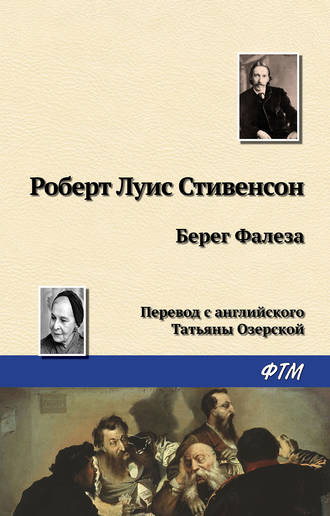 Роберт Луис Стивенсон

Берег Фалеза

Перевод с английского
Татьяны Озерской

ФТМ